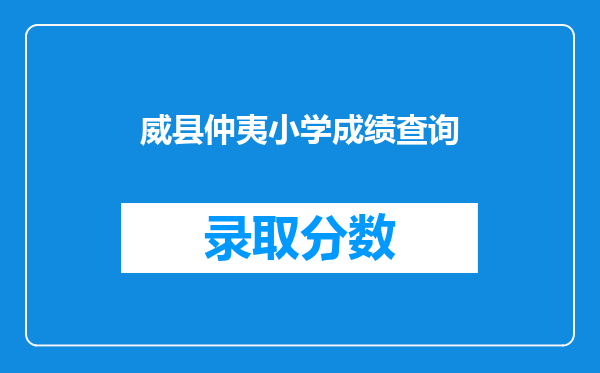 威县仲夷小学成绩查询

录取分数